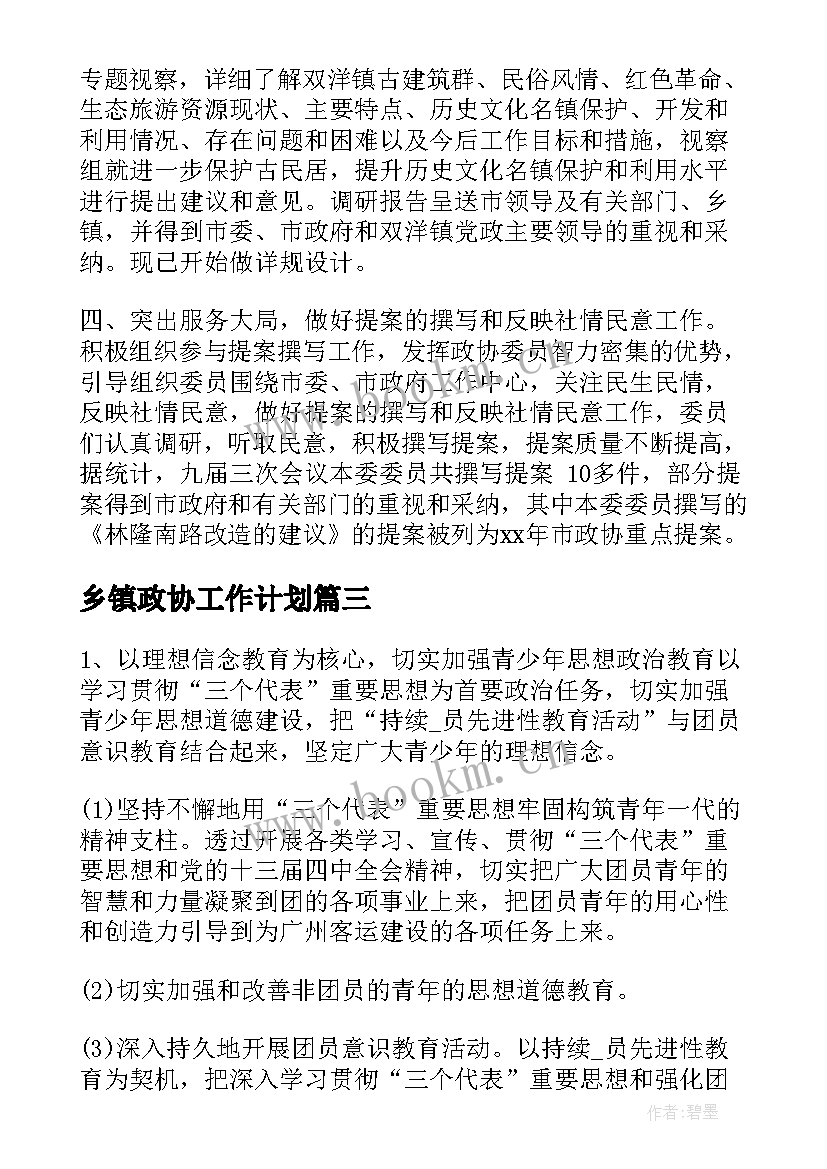 专题视察，详细了解双洋镇古建筑群、民俗风情、红色革命、生态旅游资源现状、主要特点、历史文化名镇保护、开发和利用情况、存在问题和困难以及今后工作目标和措施，视察组就进一步保护古民居，提升历史文化名镇保护和利用水平进行提出建议和意见。调研报告呈送市领导及有关部门、乡镇，并得到市委、市政府和双洋镇党政主要领导的重视和采纳。现已开始做详规设计。

四、突出服务大局，做好提案的撰写和反映社情民意工作。积极组织参与提案撰写工作，发挥政协委员智力密集的优势，引导组织委员围绕市委、市政府工作中心，关注民生民情，反映社情民意，做好提案的撰写和反映社情民意工作，委员们认真调研，听取民意，积极撰写提案，提案质量不断提高，据统计，九届三次会议本委委员共撰写提案 10多件，部分提案得到市政府和有关部门的重视和采纳，其中本委委员撰写的《林隆南路改造的建议》的提案被列为xx年市政协重点提案。

乡镇政协工作计划篇三

1、以理想信念教育为核心，切实加强青少年思想政治教育以学习贯彻“三个代表”重要思想为首要政治任务，切实加强青少年思想道德建设，把“持续_员先进性教育活动”与团员意识教育结合起来，坚定广大青少年的理想信念。

(1)坚持不懈地用“三个代表”重要思想牢固构筑青年一代的精神支柱。透过开展各类学习、宣传、贯彻“三个代表”重要思想和党的十三届四中全会精神，切实把广大团员青年的智慧和力量凝聚到团的各项事业上来，把团员青年的用心性和创造力引导到为广州客运建设的各项任务上来。

(2)切实加强和改善非团员的青年的思想道德教育。

(3)深入持久地开展团员意识教育活动。以持续_员先进性教育为契机，把深入学习贯彻“三个代表”重要思想和强化团

www.bookm.com

作者:碧墨